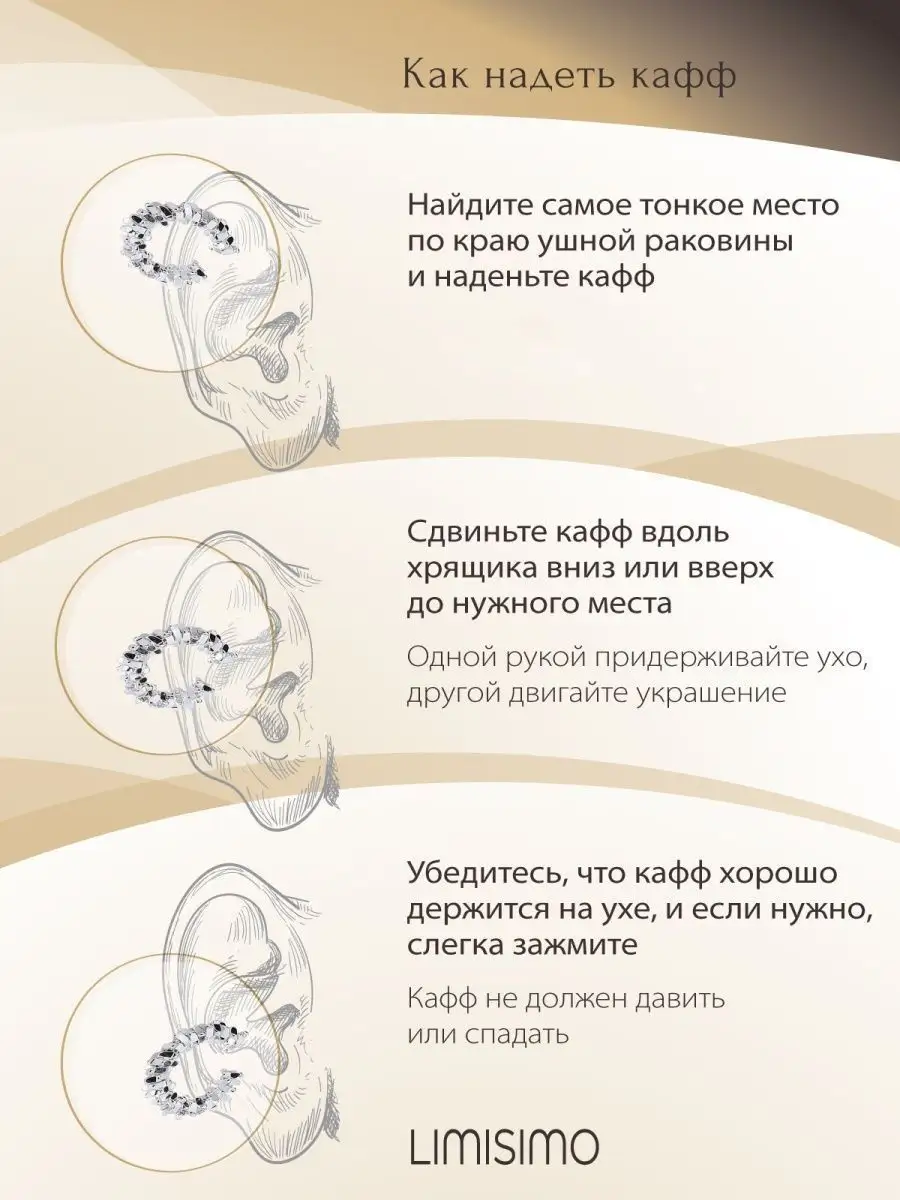 Как надеть кафф

Найдите самое тонкое место по краю ушной раковины и наденьте кафф

Сдвиньте кафф вдоль хрящика вниз или вверх до нужного места

Одной рукой придерживайте ухо, другой двигайте украшение

Убедитесь, что кафф хорошо держится на ухе, и если нужно, слегка зажмите

Кафф не должен давить или спадать

LIMISIMO